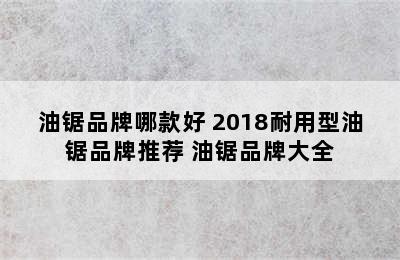 油锯品牌哪款好 2018耐用型油锯品牌推荐 油锯品牌大全